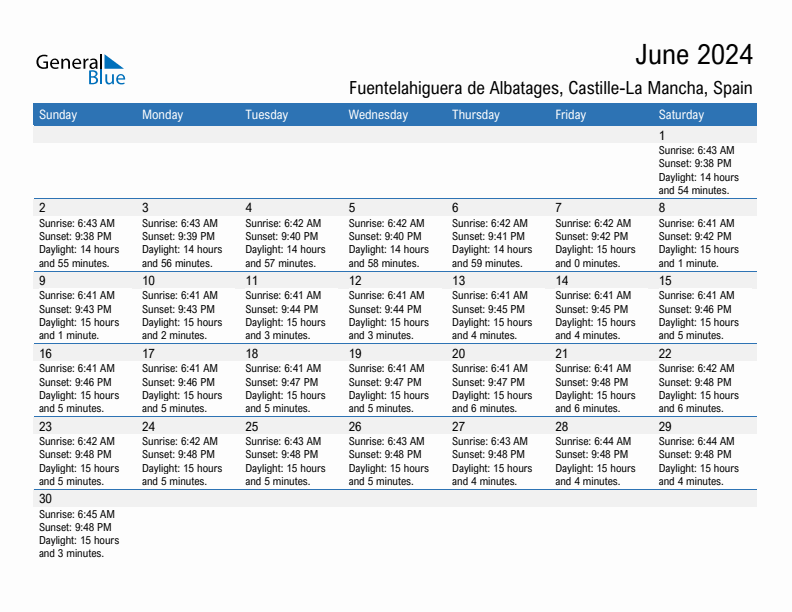 General Blue

June 2024

Fuentelahiguera de Albatages, Castille-La Mancha, Spain

| Sunday | Monday | Tuesday | Wednesday | Thursday | Friday | Saturday |
|---|---|---|---|---|---|---|
| | | | | | | 1 Sunrise: 6:43 AM Sunset: 9:38 PM Daylight: 14 hours and 54 minutes. |
| 2 Sunrise: 6:43 AM Sunset: 9:38 PM Daylight: 14 hours and 55 minutes. | 3 Sunrise: 6:43 AM Sunset: 9:39 PM Daylight: 14 hours and 56 minutes. | 4 Sunrise: 6:42 AM Sunset: 9:40 PM Daylight: 14 hours and 57 minutes. | 5 Sunrise: 6:42 AM Sunset: 9:40 PM Daylight: 14 hours and 58 minutes. | 6 Sunrise: 6:42 AM Sunset: 9:41 PM Daylight: 14 hours and 59 minutes. | 7 Sunrise: 6:42 AM Sunset: 9:42 PM Daylight: 15 hours and 0 minutes. | 8 Sunrise: 6:41 AM Sunset: 9:42 PM Daylight: 15 hours and 1 minute. |
| 9 Sunrise: 6:41 AM Sunset: 9:43 PM Daylight: 15 hours and 1 minute. | 10 Sunrise: 6:41 AM Sunset: 9:43 PM Daylight: 15 hours and 2 minutes. | 11 Sunrise: 6:41 AM Sunset: 9:44 PM Daylight: 15 hours and 3 minutes. | 12 Sunrise: 6:41 AM Sunset: 9:44 PM Daylight: 15 hours and 3 minutes. | 13 Sunrise: 6:41 AM Sunset: 9:45 PM Daylight: 15 hours and 4 minutes. | 14 Sunrise: 6:41 AM Sunset: 9:45 PM Daylight: 15 hours and 4 minutes. | 15 Sunrise: 6:41 AM Sunset: 9:46 PM Daylight: 15 hours and 5 minutes. |
| 16 Sunrise: 6:41 AM Sunset: 9:46 PM Daylight: 15 hours and 5 minutes. | 17 Sunrise: 6:41 AM Sunset: 9:46 PM Daylight: 15 hours and 5 minutes. | 18 Sunrise: 6:41 AM Sunset: 9:47 PM Daylight: 15 hours and 5 minutes. | 19 Sunrise: 6:41 AM Sunset: 9:47 PM Daylight: 15 hours and 5 minutes. | 20 Sunrise: 6:41 AM Sunset: 9:47 PM Daylight: 15 hours and 6 minutes. | 21 Sunrise: 6:41 AM Sunset: 9:48 PM Daylight: 15 hours and 6 minutes. | 22 Sunrise: 6:42 AM Sunset: 9:48 PM Daylight: 15 hours and 6 minutes. |
| 23 Sunrise: 6:42 AM Sunset: 9:48 PM Daylight: 15 hours and 5 minutes. | 24 Sunrise: 6:42 AM Sunset: 9:48 PM Daylight: 15 hours and 5 minutes. | 25 Sunrise: 6:43 AM Sunset: 9:48 PM Daylight: 15 hours and 5 minutes. | 26 Sunrise: 6:43 AM Sunset: 9:48 PM Daylight: 15 hours and 5 minutes. | 27 Sunrise: 6:43 AM Sunset: 9:48 PM Daylight: 15 hours and 4 minutes. | 28 Sunrise: 6:44 AM Sunset: 9:48 PM Daylight: 15 hours and 4 minutes. | 29 Sunrise: 6:44 AM Sunset: 9:48 PM Daylight: 15 hours and 4 minutes. |
| 30 Sunrise: 6:45 AM Sunset: 9:48 PM Daylight: 15 hours and 3 minutes. | | | | | | |